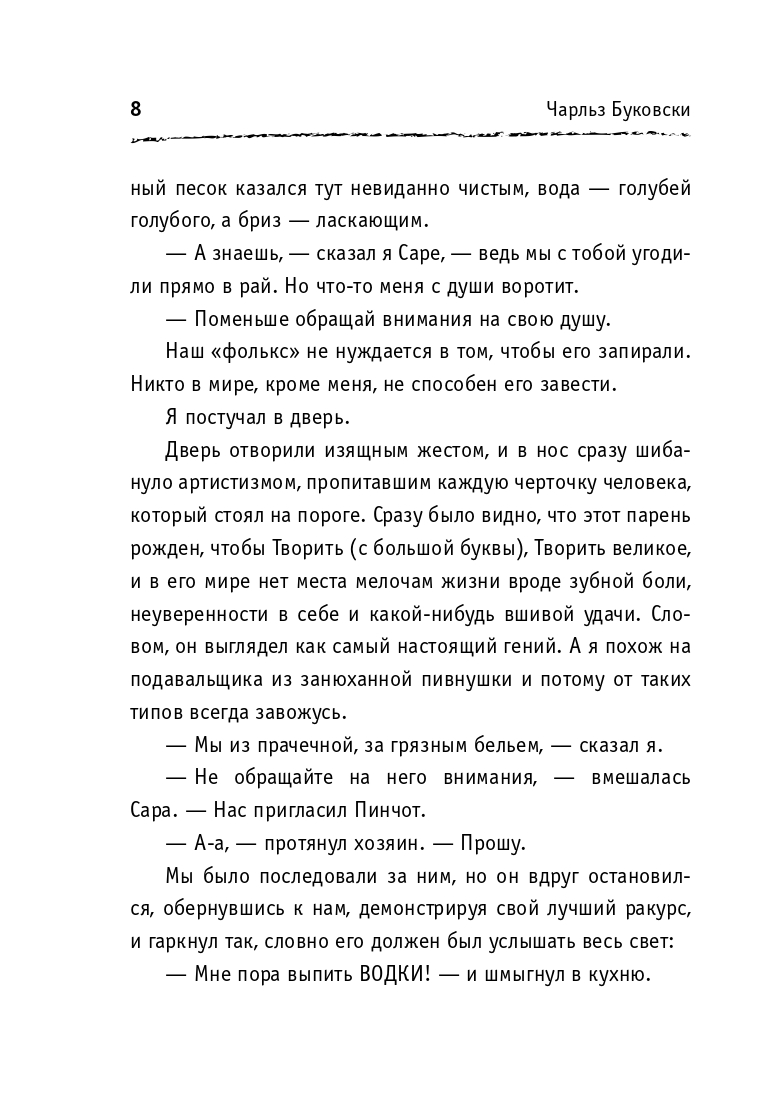 8 Чарльз Буковски

ный песок казался тут невиданно чистым, вода — голубей голубого, а бриз — ласкающим.

— А знаешь, — сказал я Саре, — ведь мы с тобой угодили прямо в рай. Но что-то меня с души воротит.

— Поменьше обращай внимания на свою душу.

Наш «фолькс» не нуждается в том, чтобы его запирали. Никто в мире, кроме меня, не способен его завести.

Я постучал в дверь.

Дверь отворили изящным жестом, и в нос сразу шибануло артистизмом, пропитавшим каждую черточку человека, который стоял на пороге. Сразу было видно, что этот парень рожден, чтобы Творить (с большой буквы), Творить великое, и в его мире нет места мелочам жизни вроде зубной боли, неуверенности в себе и какой-нибудь вшивой удачи. Словом, он выглядел как самый настоящий гений. А я похож на подавальщика из занюханной пивнушки и потому от таких типов всегда завожусь.

— Мы из прачечной, за грязным бельем, — сказал я.

— Не обращайте на него внимания, — вмешалась Сара. — Нас пригласил Пинчот.

— А-а, — протянул хозяин. — Прошу.

Мы было последовали за ним, но он вдруг остановился, обернувшись к нам, демонстрируя свой лучший ракурс, и гаркнул так, словно его должен был услышать весь свет:

— Мне пора выпить ВОДКИ! — и шмыгнул в кухню.